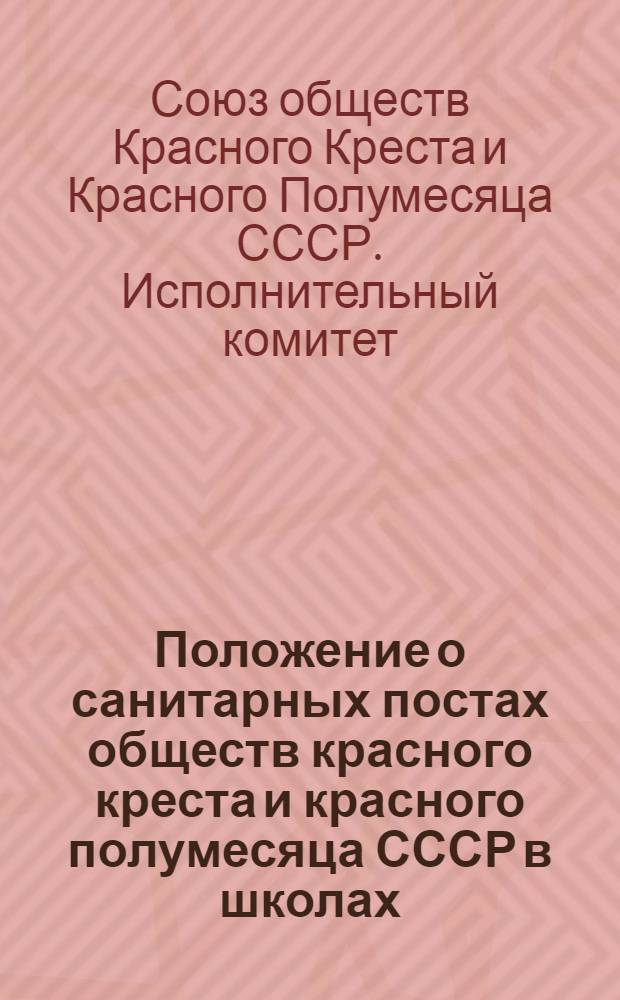 Союз обществ Красного Креста и Красного Полумесяца СССР. Исполнительный комитет

Положение о санитарных постах обществ красного креста и красного полумесяца СССР в школах